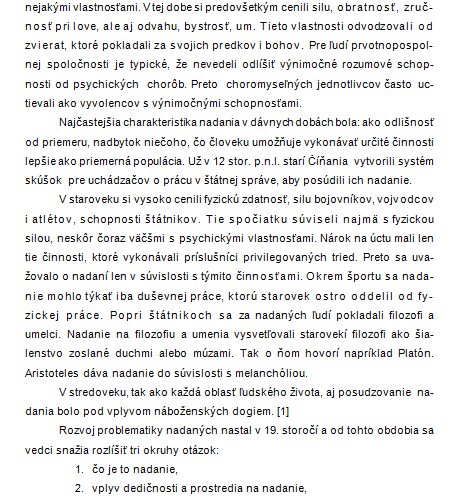 nejakými vlastnosťami. V tej dobe si predovšetkým cenili silu, obratnosť, zručnosť pri love, ale aj odvahu, bystrosť, um. Tieto vlastnosti odvodzovali od zvierat, ktoré pokladali za svojich predkov i bohov. Pre ľudí prvotnopospolnej spoločnosti je typické, že nevedeli odlíšiť výnimočné rozumové schopnosti od psychických chorôb. Preto choromyseľných jednotlivcov často uctievali ako vyvolencov s výnimočnými schopnosťami.

Najčastejšia charakteristika nadania v dávnych dobách bola: ako odlišnosť od priemeru, nadbytok niečoho, čo človeku umožňuje vykonávať určité činnosti lepšie ako priemerná populácia. Už v 12 stor. p.n.l. starí Číňania vytvorili systém skúšok pre uchádzačov o prácu v štátnej správe, aby posúdili ich nadanie.

V staroveku si vysoko cenili fyzickú zdatnosť, silu bojovníkov, vojvodcov i atlétov, schopnosti štátnikov. Tie spočiatku súviseli najmä s fyzickou silou, neskôr čoraz väčšmi s psychickými vlastnosťami. Nárok na úctu mali len tie činnosti, ktoré vykonávali príslušníci privilegovaných tried. Preto sa uvažovalo o nadaní len v súvislosti s týmito činnosťami. Okrem športu sa nadanie mohlo týkať iba duševnej práce, ktorú starovek ostro oddelil od fyzickej práce. Popri štátnikoch sa za nadaných ľudí pokladali filozofi a umelci. Nadanie na filozofiu a umenia vysvetľovali starovekí filozofi ako šialenstvo zoslané duchmi alebo múzami. Tak o ňom hovorí napríklad Platón. Aristoteles dáva nadanie do súvislosti s melanchóliou.

V stredoveku, tak ako každá oblasť ľudského života, aj posudzovanie nadania bolo pod vplyvom náboženských dogiem. [1]

Rozvoj problematiky nadaných nastal v 19. storočí a od tohto obdobia sa vedci snažia rozlíšiť tri okruhy otázok:

1. čo je to nadanie,
2. vplyv dedičnosti a prostredia na nadanie,